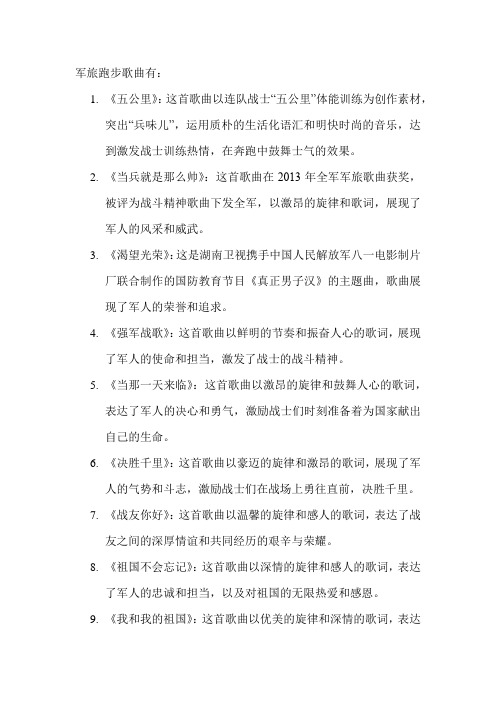 军旅跑步歌曲有：

1. 《五公里》：这首歌曲以连队战士“五公里”体能训练为创作素材，突出“兵味儿”，运用质朴的生活化语汇和明快时尚的音乐，达到激发战士训练热情，在奔跑中鼓舞士气的效果。

2. 《当兵就是那么帅》：这首歌曲在 2013 年全军军旅歌曲获奖，被评为战斗精神歌曲下发全军，以激昂的旋律和歌词，展现了军人的风采和威武。

3. 《渴望光荣》：这是湖南卫视携手中国人民解放军八一电影制片厂联合制作的国防教育节目《真正男子汉》的主题曲，歌曲展现了军人的荣誉和追求。

4. 《强军战歌》：这首歌曲以鲜明的节奏和振奋人心的歌词，展现了军人的使命和担当，激发了战士的战斗精神。

5. 《当那一天来临》：这首歌曲以激昂的旋律和鼓舞人心的歌词，表达了军人的决心和勇气，激励战士们时刻准备着为国家献出自己的生命。

6. 《决胜千里》：这首歌曲以豪迈的旋律和激昂的歌词，展现了军人的气势和斗志，激励战士们在战场上勇往直前，决胜千里。

7. 《战友你好》：这首歌曲以温馨的旋律和感人的歌词，表达了战友之间的深厚情谊和共同经历的艰辛与荣耀。

8. 《祖国不会忘记》：这首歌曲以深情的旋律和感人的歌词，表达了军人的忠诚和担当，以及对祖国的无限热爱和感恩。

9. 《我和我的祖国》：这首歌曲以优美的旋律和深情的歌词，表达